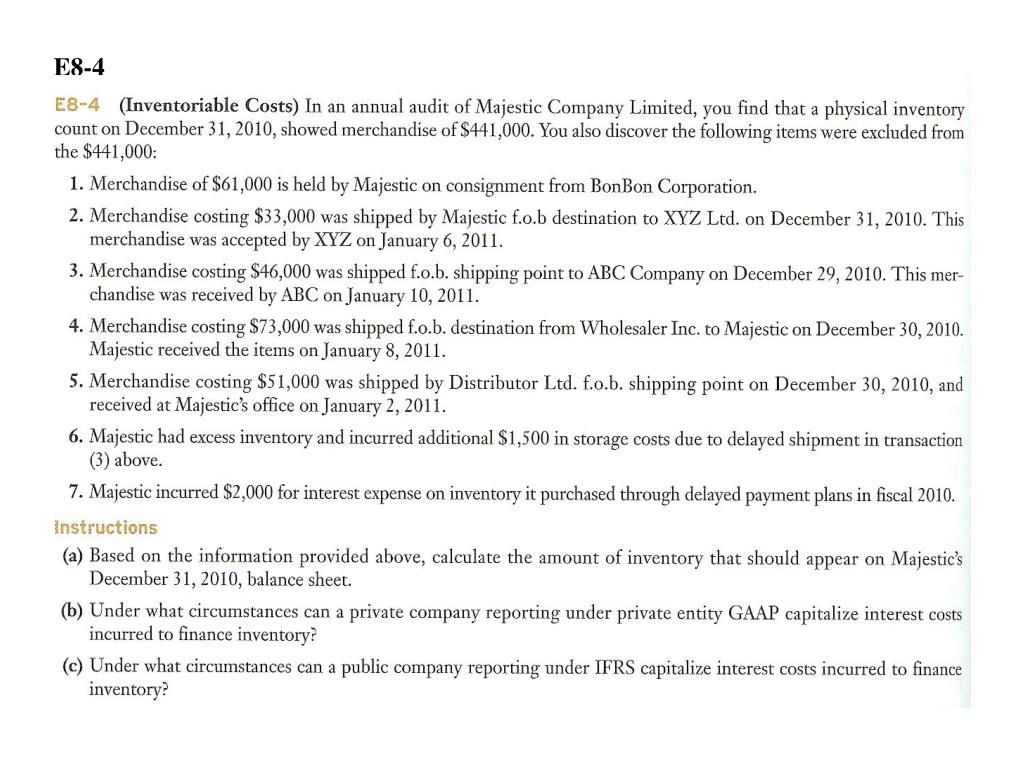 E8-4

E8-4 (Inventoriable Costs) In an annual audit of Majestic Company Limited, you find that a physical inventory count on December 31, 2010, showed merchandise of \$441,000. You also discover the following items were excluded from the \$441,000:

1. Merchandise of \$61,000 is held by Majestic on consignment from BonBon Corporation.

2. Merchandise costing \$33,000 was shipped by Majestic f.o.b destination to XYZ Ltd. on December 31, 2010. This merchandise was accepted by XYZ on January 6, 2011.

3. Merchandise costing \$46,000 was shipped f.o.b. shipping point to ABC Company on December 29, 2010. This merchandise was received by ABC on January 10, 2011.

4. Merchandise costing \$73,000 was shipped f.o.b. destination from Wholesaler Inc. to Majestic on December 30, 2010. Majestic received the items on January 8, 2011.

5. Merchandise costing \$51,000 was shipped by Distributor Ltd. f.o.b. shipping point on December 30, 2010, and received at Majestic's office on January 2, 2011.

6. Majestic had excess inventory and incurred additional \$1,500 in storage costs due to delayed shipment in transaction (3) above.

7. Majestic incurred \$2,000 for interest expense on inventory it purchased through delayed payment plans in fiscal 2010.

Instructions

(a) Based on the information provided above, calculate the amount of inventory that should appear on Majestic's December 31, 2010, balance sheet.

(b) Under what circumstances can a private company reporting under private entity GAAP capitalize interest costs incurred to finance inventory?

(c) Under what circumstances can a public company reporting under IFRS capitalize interest costs incurred to finance inventory?